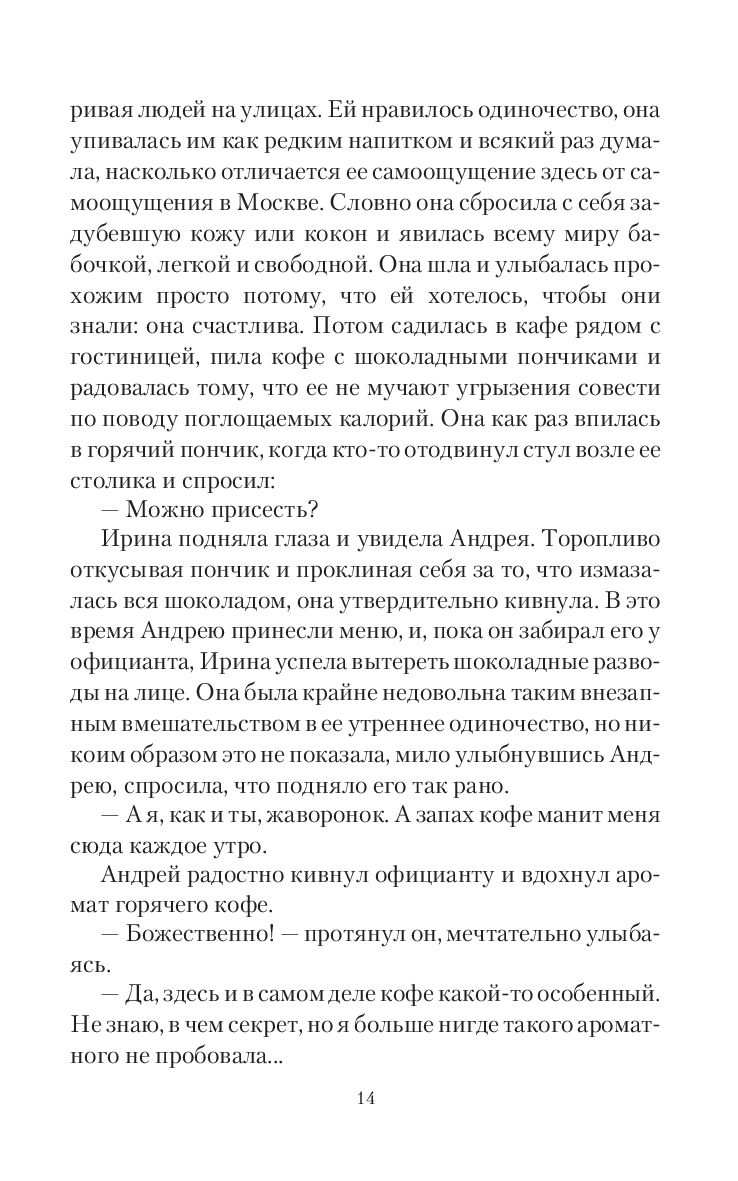 ривая людей на улицах. Ей нравилось одиночество, она упивалась им как редким напитком и всякий раз думала, насколько отличается ее самоощущение здесь от самоощущения в Москве. Словно она сбросила с себя задубевшую кожу или кокон и явилась всему миру бабочкой, легкой и свободной. Она шла и улыбалась прохожим просто потому, что ей хотелось, чтобы они знали: она счастлива. Потом садилась в кафе рядом с гостиницей, пила кофе с шоколадными пончиками и радовалась тому, что ее не мучают угрызения совести по поводу поглощаемых калорий. Она как раз впилась в горячий пончик, когда кто-то отодвинул стул возле ее столика и спросил:

— Можно присесть?

Ирина подняла глаза и увидела Андрея. Торопливо откусывая пончик и проклиная себя за то, что измазалась вся шоколадом, она утвердительно кивнула. В это время Андрею принесли меню, и, пока он забирал его у официанта, Ирина успела вытереть шоколадные разводы на лице. Она была крайне недовольна таким внезапным вмешательством в ее утреннее одиночество, но никоим образом это не показала, мило улыбнувшись Андрею, спросила, что подняло его так рано.

— А я, как и ты, жаворонок. А запах кофе манит меня сюда каждое утро.

Андрей радостно кивнул официанту и вдохнул аромат горячего кофе.

— Божественно! — протянул он, мечтательно улыбаясь.

— Да, здесь и в самом деле кофе какой-то особенный. Не знаю, в чем секрет, но я больше нигде такого ароматного не пробовала...

14